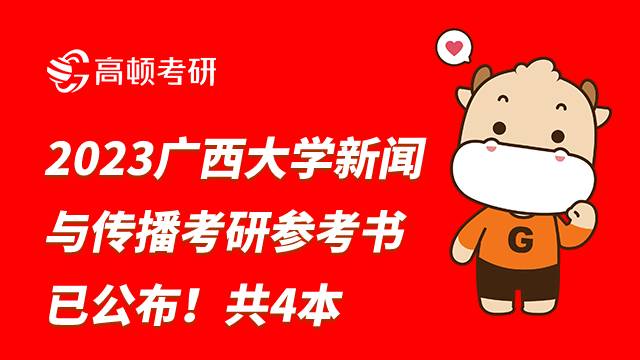 高顿考研

2023广西大学新闻与传播考研参考书已公布！共4本

G